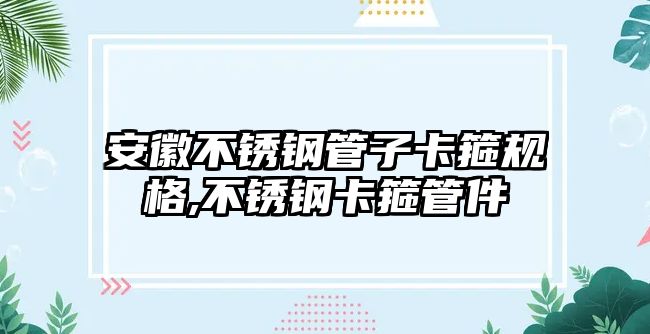 安徽不锈钢管子卡箍规格,不锈钢卡箍管件